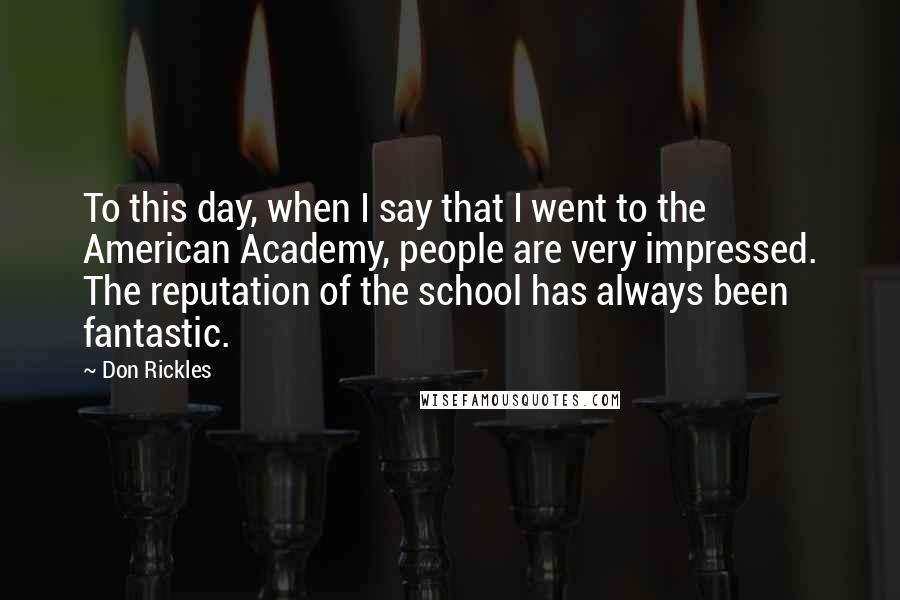 To this day, when I say that I went to the American Academy, people are very impressed. The reputation of the school has always been fantastic.

~ Don Rickles

WISEFAMOUSQUOTES.COM